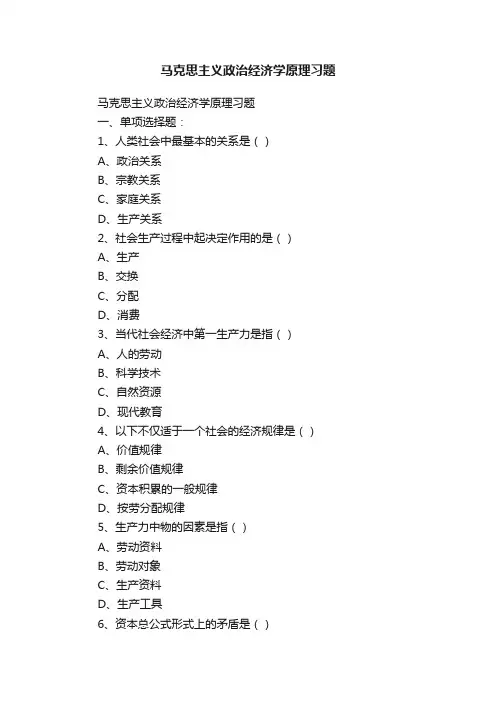 马克思主义政治经济学原理习题

马克思主义政治经济学原理习题
一、单项选择题：
1、人类社会中最基本的关系是（ ）
A、政治关系
B、宗教关系
C、家庭关系
D、生产关系
2、社会生产过程中起决定作用的是（ ）
A、生产
B、交换
C、分配
D、消费
3、当代社会经济中第一生产力是指（ ）
A、人的劳动
B、科学技术
C、自然资源
D、现代教育
4、以下不仅适于一个社会的经济规律是（ ）
A、价值规律
B、剩余价值规律
C、资本积累的一般规律
D、按劳分配规律
5、生产力中物的因素是指（ ）
A、劳动资料
B、劳动对象
C、生产资料
D、生产工具
6、资本总公式形式上的矛盾是（ ）